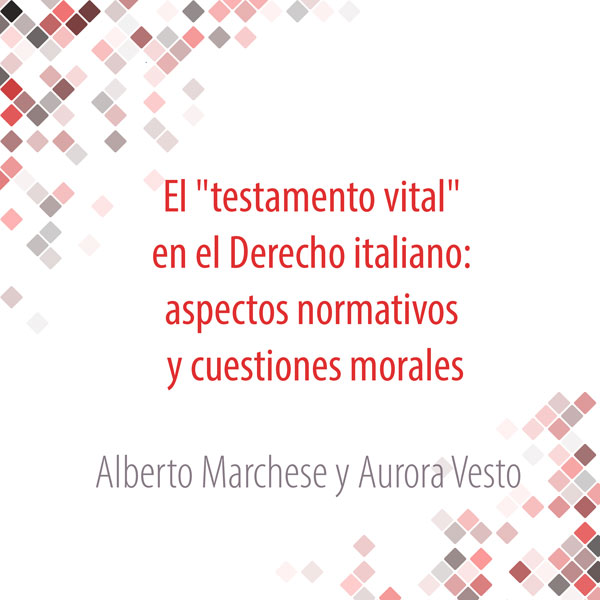 El "testamento vital" en el Derecho italiano: aspectos normativos y cuestiones morales

Alberto Marchese y Aurora Vesto